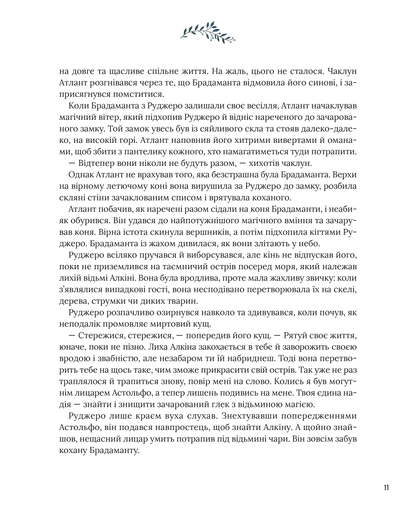 на довге та щасливе спільне життя. На жаль, цього не сталося. Чаклун Атлант розгнівався через те, що Брадаманта відмовила його синові, і заприсягнувся помститися.

Коли Брадаманта з Руджеро залишали своє весілля, Атлант начаклував магічний вітер, який підхопив Руджеро й відніс нареченого до зачарованого замку. Той замок увесь був із сяйливого скла та стояв далеко-далеко, на високій горі. Атлант наповнив його хитрими вивертами й оманами, щоб збити з пантелику кожного, хто намагатиметься туди потрапити.

— Відтепер вони ніколи не будуть разом, — хихотів чаклун.

Однак Атлант не врахував того, яка безстрашна була Брадаманта. Верхи на вірному летючому коні вона вирушила за Руджеро до замку, розбила скляні стіни зачаклованим списом і врятувала коханого.

Атлант побачив, як наречені разом сідали на коня Брадаманти, і неабияк обурився. Він удався до найпотужнішого магічного вміння та зачарував коня. Вірна істота скинула вершників, а потім підхопила кігтями Руджеро. Брадаманта із жахом дивилася, як вони злітають у небо.

Руджеро всіляко пручався й виборсувався, але кінь не відпускав його, поки не приземлився на таємничий острів посеред моря, який належав лихій відьмі Алкіні. Вона була вродлива, проте мала жахливу звичку: коли з'являлися випадкові гості, вона несподівано перетворювала їх на скелі, дерева, струмки чи диких тварин.

Руджеро розпачливо озирнувся навколо та здивувався, коли почув, як неподалік промовляє миртовий кущ.

— Стережися, стережися, — попередив його кущ. — Рятуй своє життя, юначе, поки не пізно. Лиха Алкіна закохається в тебе й заворожить своєю вродою і звабністю, але незабаром ти їй набриднеш. Тоді вона перетворить тебе на щось таке, чим зможе прикрасити свій острів. Так уже не раз траплялося й трапиться знову, повір мені на слово. Колись я був могутнім лицарем Астольфо, а тепер лишень подивись на мене. Твоя єдина надія — знайти і знищити зачарований глек з відьминою магією.

Руджеро лише краєм вуха слухав. Знехтувавши попередженнями Астольфо, він подався навпростець, щоб знайти Алкіну. А щойно знайшов, нещасний лицар умить потрапив під відьмині чари. Він зовсім забув кохану Брадаманту.

11